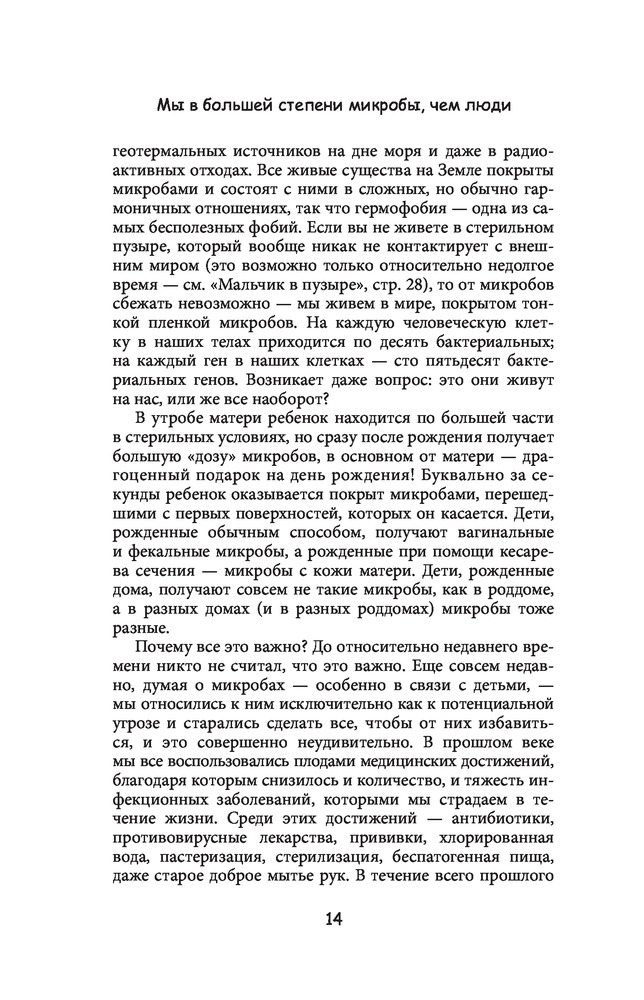 Мы в большей степени микробы, чем люди

геотермальных источников на дне моря и даже в радиоактивных отходах. Все живые существа на Земле покрыты микробами и состоят с ними в сложных, но обычно гармоничных отношениях, так что гермофобия — одна из самых бесполезных фобий. Если вы не живете в стерильном пузыре, который вообще никак не контактирует с внешним миром (это возможно только относительно недолгое время — см. «Мальчик в пузыре», стр. 28), то от микробов сбежать невозможно — мы живем в мире, покрытом тонкой пленкой микробов. На каждую человеческую клетку в наших телах приходится по десять бактериальных; на каждый ген в наших клетках — сто пятьдесят бактериальных генов. Возникает даже вопрос: это они живут на нас, или же все наоборот?

В утробе матери ребенок находится по большей части в стерильных условиях, но сразу после рождения получает большую «дозу» микробов, в основном от матери — драгоценный подарок на день рождения! Буквально за секунды ребенок оказывается покрыт микробами, перешедшими с первых поверхностей, которых он касается. Дети, рожденные обычным способом, получают вагинальные и фекальные микробы, а рожденные при помощи кесарева сечения — микробы с кожи матери. Дети, рожденные дома, получают совсем не такие микробы, как в роддоме, а в разных домах (и в разных роддомах) микробы тоже разные.

Почему все это важно? До относительно недавнего времени никто не считал, что это важно. Еще совсем недавно, думая о микробах — особенно в связи с детьми, — мы относились к ним исключительно как к потенциальной угрозе и старались сделать все, чтобы от них избавиться, и это совершенно неудивительно. В прошлом веке мы все воспользовались плодами медицинских достижений, благодаря которым снизилось и количество, и тяжесть инфекционных заболеваний, которыми мы страдаем в течение жизни. Среди этих достижений — антибиотики, противовирусные лекарства, прививки, хлорированная вода, пастеризация, стерилизация, беспатогенная пища, даже старое доброе мытье рук. В течение всего прошлого

14